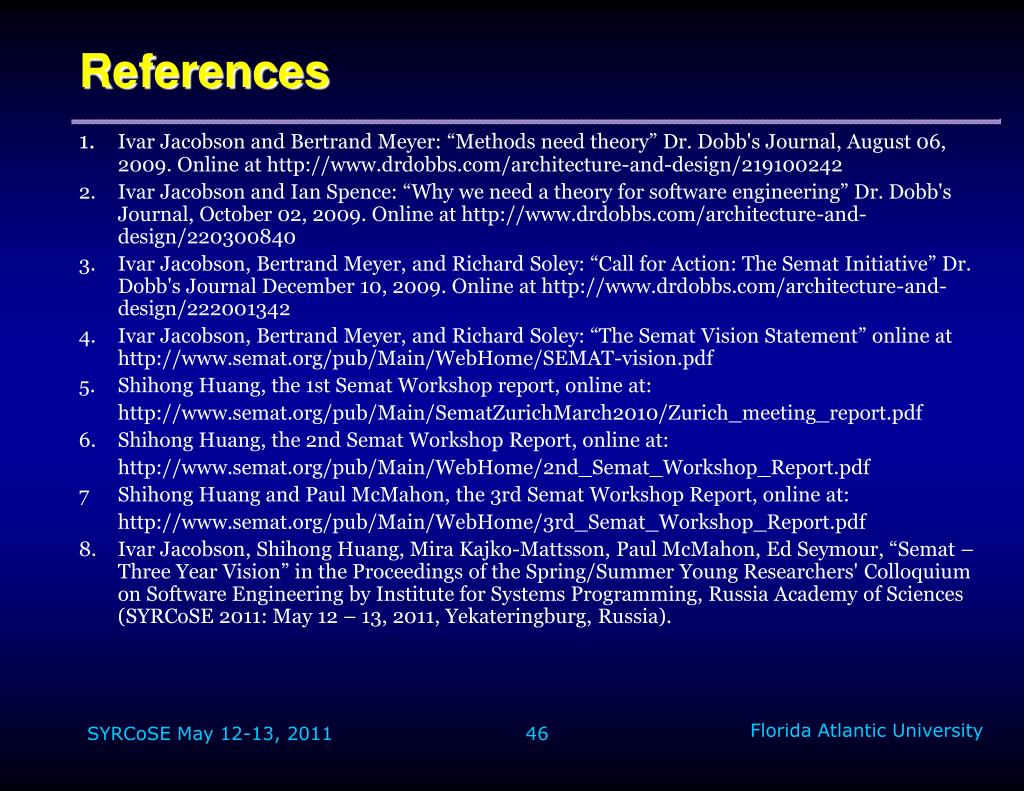 References

1. Ivar Jacobson and Bertrand Meyer: “Methods need theory” Dr. Dobb's Journal, August 06, 2009. Online at http://www.drdobbs.com/architecture-and-design/219100242
2. Ivar Jacobson and Ian Spence: “Why we need a theory for software engineering” Dr. Dobb's Journal, October 02, 2009. Online at http://www.drdobbs.com/architecture-and-design/220300840
3. Ivar Jacobson, Bertrand Meyer, and Richard Soley: “Call for Action: The Semat Initiative” Dr. Dobb's Journal December 10, 2009. Online at http://www.drdobbs.com/architecture-and-design/222001342
4. Ivar Jacobson, Bertrand Meyer, and Richard Soley: “The Semat Vision Statement” online at http://www.semat.org/pub/Main/WebHome/SEMAT-vision.pdf
5. Shihong Huang, the 1st Semat Workshop report, online at: http://www.semat.org/pub/Main/SematZurichMarch2010/Zurich_meeting_report.pdf
6. Shihong Huang, the 2nd Semat Workshop Report, online at: http://www.semat.org/pub/Main/WebHome/2nd_Semat_Workshop_Report.pdf
7 Shihong Huang and Paul McMahon, the 3rd Semat Workshop Report, online at: http://www.semat.org/pub/Main/WebHome/3rd_Semat_Workshop_Report.pdf
8. Ivar Jacobson, Shihong Huang, Mira Kajko-Mattsson, Paul McMahon, Ed Seymour, “Semat – Three Year Vision” in the Proceedings of the Spring/Summer Young Researchers' Colloquium on Software Engineering by Institute for Systems Programming, Russia Academy of Sciences (SYRCoSE 2011: May 12 – 13, 2011, Yekateringburg, Russia).

SYRCoSE May 12-13, 2011 46 Florida Atlantic University